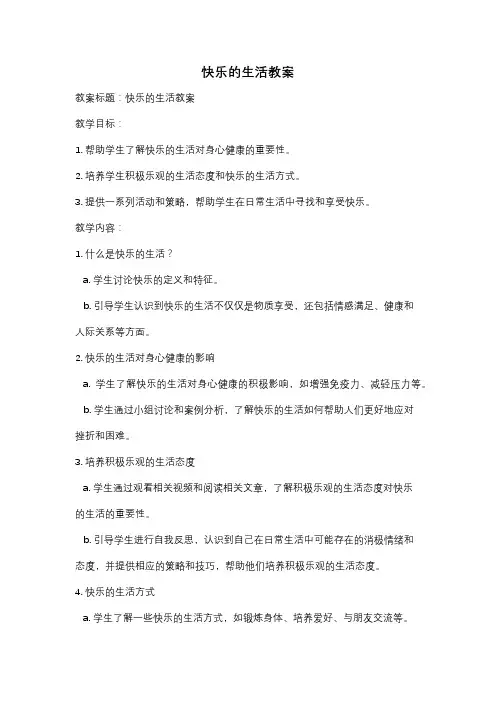 快乐的生活教案

教案标题：快乐的生活教案

教学目标：

1. 帮助学生了解快乐的生活对身心健康的重要性。

2. 培养学生积极乐观的生活态度和快乐的生活方式。

3. 提供一系列活动和策略，帮助学生在日常生活中寻找和享受快乐。

教学内容：

1. 什么是快乐的生活？

a. 学生讨论快乐的定义和特征。

b. 引导学生认识到快乐的生活不仅仅是物质享受，还包括情感满足、健康和人际关系等方面。

2. 快乐的生活对身心健康的影响

a. 学生了解快乐的生活对身心健康的积极影响，如增强免疫力、减轻压力等。

b. 学生通过小组讨论和案例分析，了解快乐的生活如何帮助人们更好地应对挫折和困难。

3. 培养积极乐观的生活态度

a. 学生通过观看相关视频和阅读相关文章，了解积极乐观的生活态度对快乐的生活的重要性。

b. 引导学生进行自我反思，认识到自己在日常生活中可能存在的消极情绪和态度，并提供相应的策略和技巧，帮助他们培养积极乐观的生活态度。

4. 快乐的生活方式

a. 学生了解一些快乐的生活方式，如锻炼身体、培养爱好、与朋友交流等。